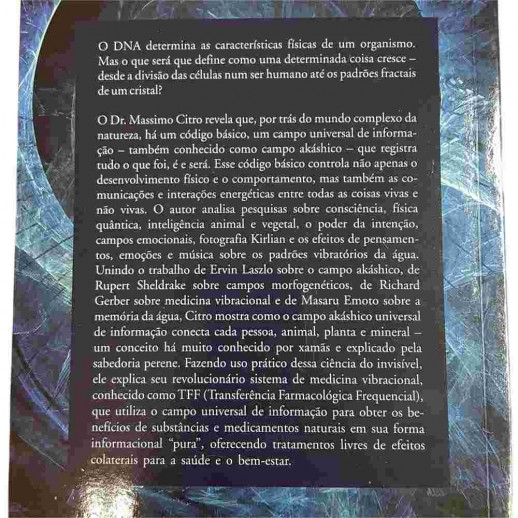 O DNA determina as características físicas de um organismo. Mas o que será que define como uma determinada coisa cresce – desde a divisão das células num ser humano até os padrões fractais de um cristal?

O Dr. Massimo Citro revela que, por trás do mundo complexo da natureza, há um código básico, um campo universal de informação – também conhecido como campo akáshico – que registra tudo o que foi, é e será. Esse código básico controla não apenas o desenvolvimento físico e o comportamento, mas também as comunicações e interações energéticas entre todas as coisas vivas e não vivas. O autor analisa pesquisas sobre consciência, física quântica, inteligência animal e vegetal, o poder da intenção, campos emocionais, fotografia Kirlian e os efeitos de pensamentos, emoções e música sobre os padrões vibratórios da água. Unindo o trabalho de Ervin Laszlo sobre o campo akáshico, de Rupert Sheldrake sobre campos morfogenéticos, de Richard Gerber sobre medicina vibracional e de Masaru Emoto sobre a memória da água, Citro mostra como o campo akáshico universal de informação conecta cada pessoa, animal, planta e mineral – um conceito há muito conhecido por xamãs e explicado pela sabedoria perene. Fazendo uso prático dessa ciência do invisível, ele explica seu revolucionário sistema de medicina vibracional, conhecido como TFF (Transferência Farmacológica Frequencial), que utiliza o campo universal de informação para obter os benefícios de substâncias e medicamentos naturais em sua forma informacional "pura", oferecendo tratamentos livres de efeitos colaterais para a saúde e o bem-estar.